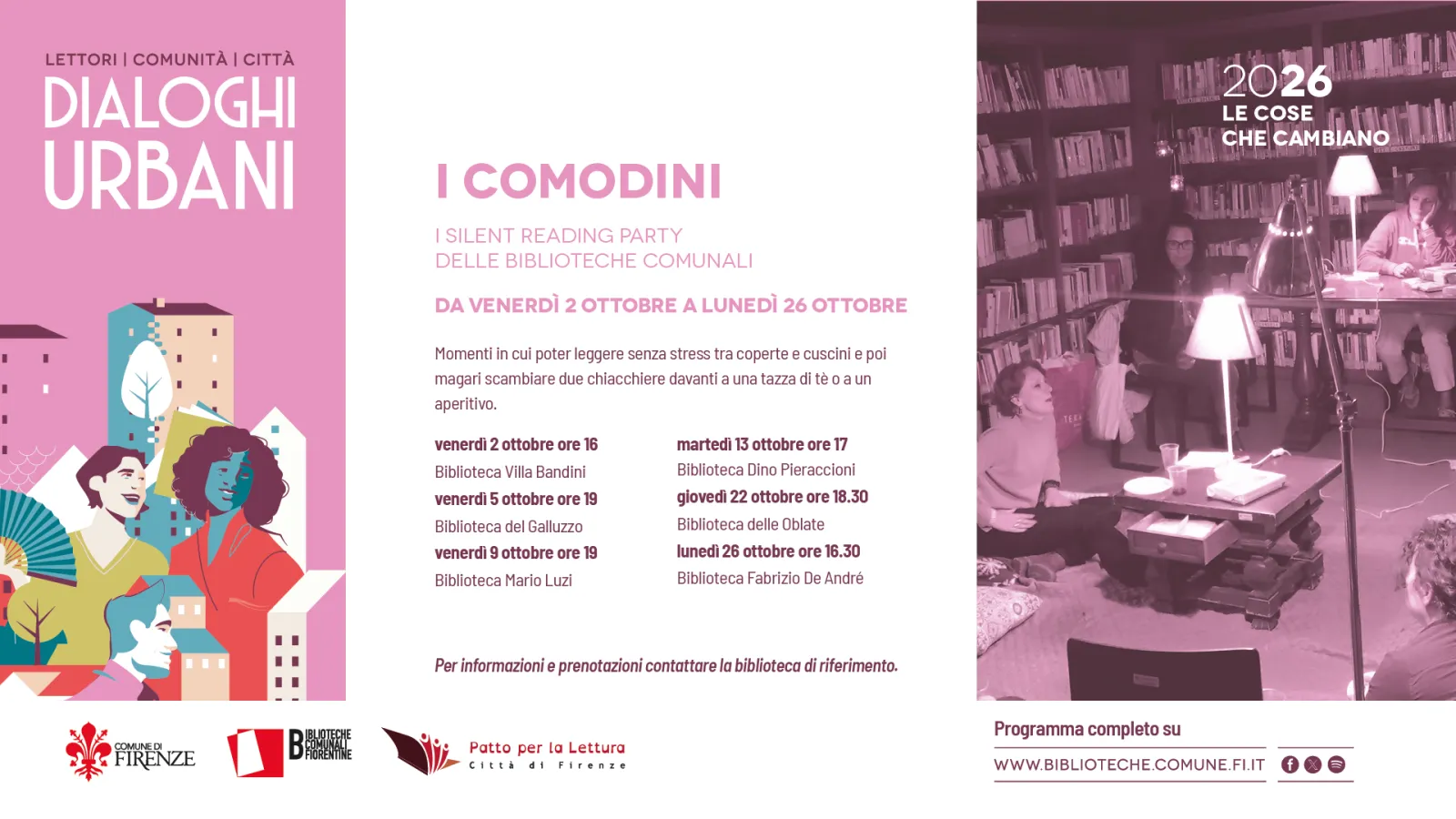 LETTORI | COMUNITÀ | CITTÀ
DIALOGHI
URBANI

I COMODINI

I SILENT READING PARTY
DELLE BIBLIOTECHE COMUNALI

DA VENERDÌ 2 OTTOBRE A LUNEDÌ 26 OTTOBRE

Momenti in cui poter leggere senza stress tra coperte e cuscini e poi magari scambiare due chiacchiere davanti a una tazza di tè o a un aperitivo.

venerdì 2 ottobre ore 16
Biblioteca Villa Bandini
venerdì 5 ottobre ore 19
Biblioteca del Galluzzo
venerdì 9 ottobre ore 19
Biblioteca Mario Luzi

martedì 13 ottobre ore 17
Biblioteca Dino Pieraccioni
giovedì 22 ottobre ore 18.30
Biblioteca delle Oblate
lunedì 26 ottobre ore 16.30
Biblioteca Fabrizio De André

Per informazioni e prenotazioni contattare la biblioteca di riferimento.

2026
LE COSE
CHE CAMBIANO

COMUNE DI FIRENZE

BIBLIOTECHE COMUNALI FIORENTINE

Patto per la Lettura
Città di Firenze

Programma completo su
WWW.BIBLIOTECHE.COMUNE.FI.IT